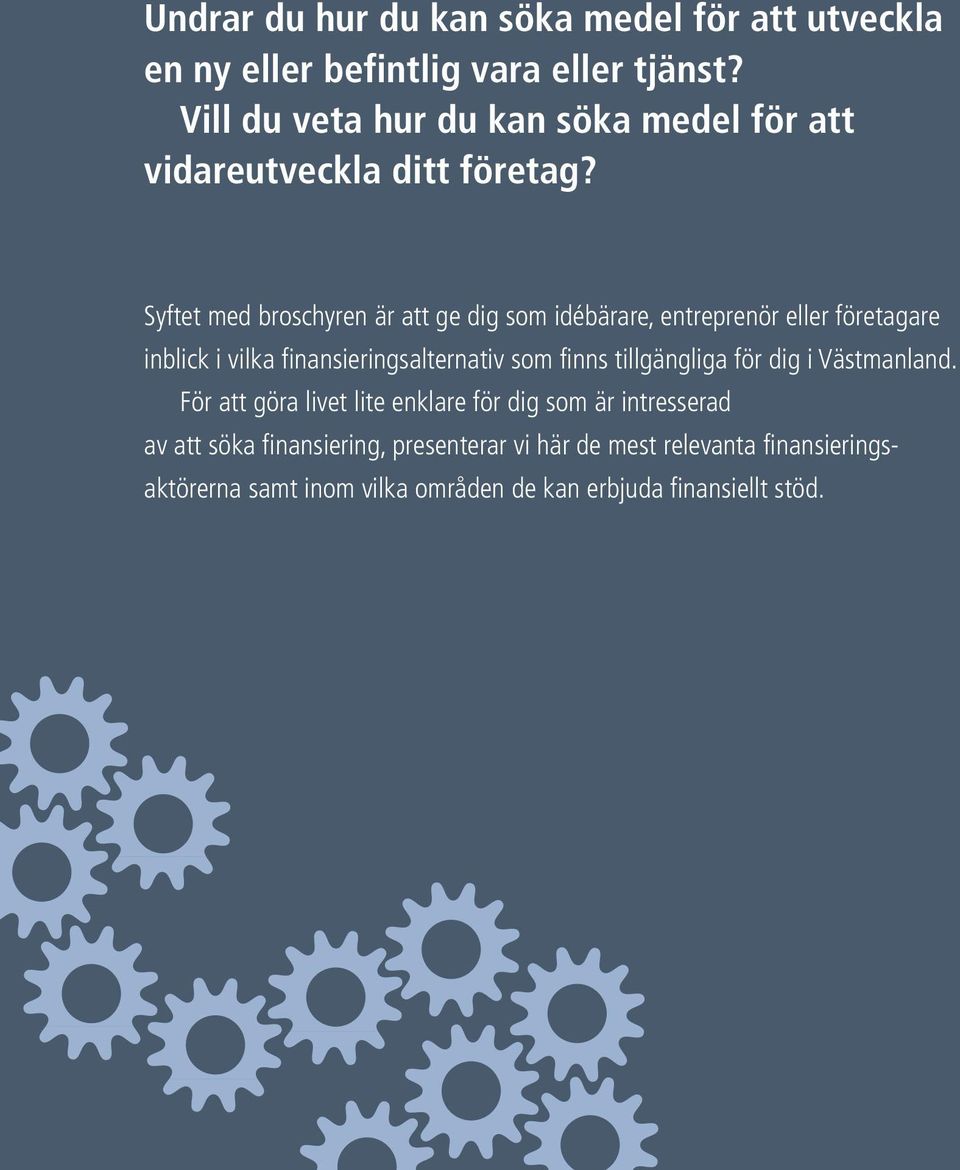 Undrar du hur du kan söka medel för att utveckla en ny eller befintlig vara eller tjänst?

Vill du veta hur du kan söka medel för att vidareutveckla ditt företag?

Syftet med broschyren är att ge dig som idébärare, entreprenör eller företagare inblick i vilka finansieringsalternativ som finns tillgängliga för dig i Västmanland.

För att göra livet lite enklare för dig som är intresserad av att söka finansiering, presenterar vi här de mest relevanta finansieringsaktörerna samt inom vilka områden de kan erbjuda finansiellt stöd.